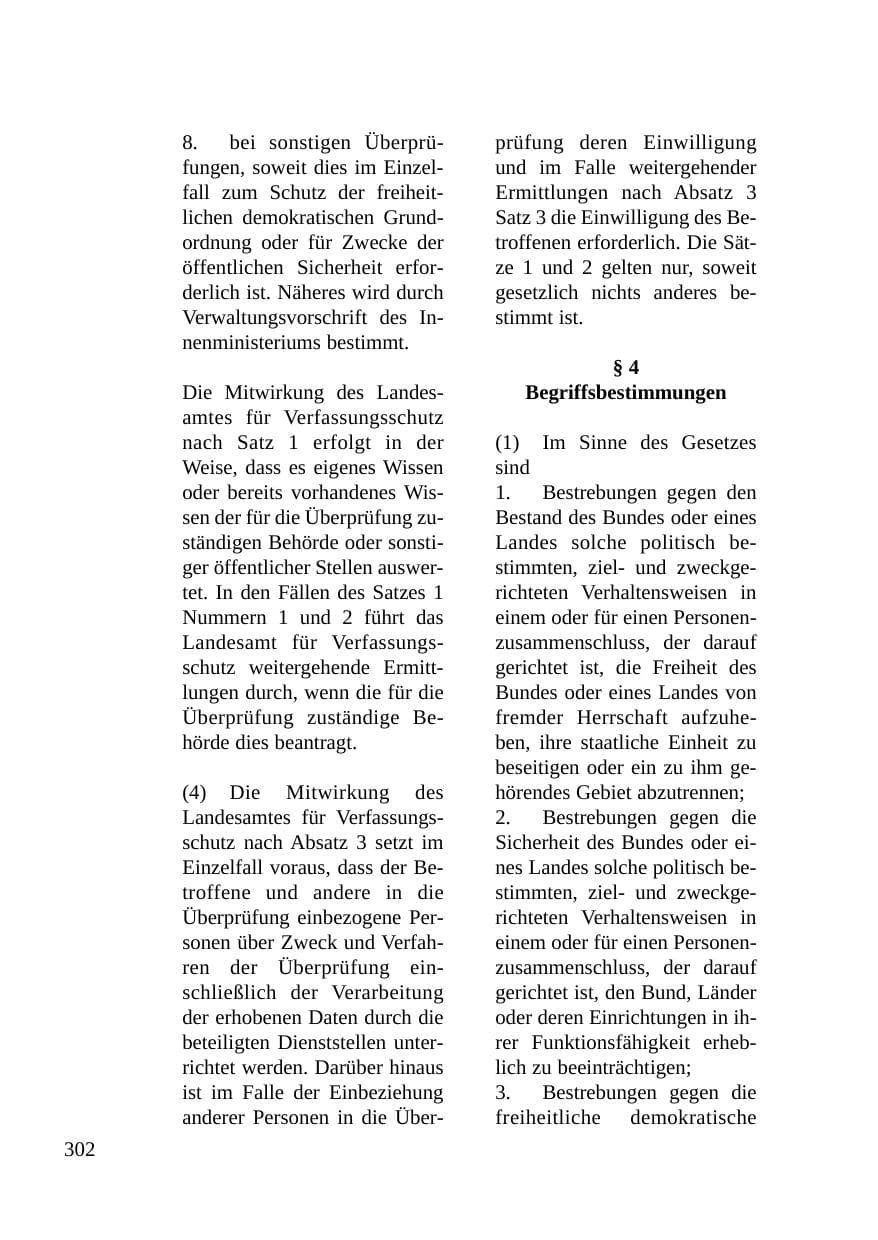 8. bei sonstigen Überprüfungen, soweit dies im Einzelfall zum Schutz der freiheitlichen demokratischen Grundordnung oder für Zwecke der öffentlichen Sicherheit erforderlich ist. Näheres wird durch Verwaltungsvorschrift des Innenministeriums bestimmt.

Die Mitwirkung des Landesamtes für Verfassungsschutz nach Satz 1 erfolgt in der Weise, dass es eigenes Wissen oder bereits vorhandenes Wissen der für die Überprüfung zuständigen Behörde oder sonstiger öffentlicher Stellen auswertet. In den Fällen des Satzes 1 Nummern 1 und 2 führt das Landesamt für Verfassungsschutz weitergehende Ermittlungen durch, wenn die für die Überprüfung zuständige Behörde dies beantragt.

(4) Die Mitwirkung des Landesamtes für Verfassungsschutz nach Absatz 3 setzt im Einzelfall voraus, dass der Betroffene und andere in die Überprüfung einbezogene Personen über Zweck und Verfahren der Überprüfung einschließlich der Verarbeitung der erhobenen Daten durch die beteiligten Dienststellen unterrichtet werden. Darüber hinaus ist im Falle der Einbeziehung anderer Personen in die Überprüfung deren Einwilligung und im Falle weitergehender Ermittlungen nach Absatz 3 Satz 3 die Einwilligung des Betroffenen erforderlich. Die Sätze 1 und 2 gelten nur, soweit gesetzlich nichts anderes bestimmt ist.

§ 4
Begriffsbestimmungen

(1) Im Sinne des Gesetzes sind
1. Bestrebungen gegen den Bestand des Bundes oder eines Landes solche politisch bestimmten, ziel- und zweckgerichteten Verhaltensweisen in einem oder für einen Personenzusammenschluss, der darauf gerichtet ist, die Freiheit des Bundes oder eines Landes von fremder Herrschaft aufzuheben, ihre staatliche Einheit zu beseitigen oder ein zu ihm gehörendes Gebiet abzutrennen;
2. Bestrebungen gegen die Sicherheit des Bundes oder eines Landes solche politisch bestimmten, ziel- und zweckgerichteten Verhaltensweisen in einem oder für einen Personenzusammenschluss, der darauf gerichtet ist, den Bund, Länder oder deren Einrichtungen in ihrer Funktionsfähigkeit erheblich zu beeinträchtigen;
3. Bestrebungen gegen die freiheitliche demokratische

302